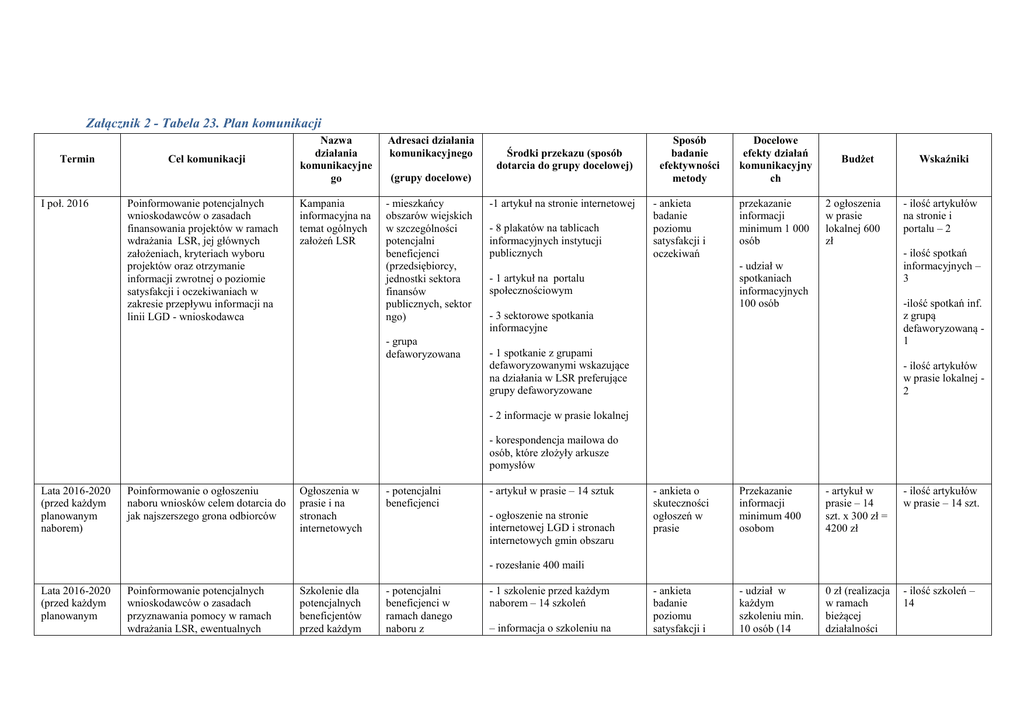 Załącznik 2 - Tabela 23. Plan komunikacji

| Termin | Cel komunikacji | Nazwa działania komunikacyjnego | Adresaci działania komunikacyjnego (grupy docelowe) | Środki przekazu (sposób dotarcia do grupy docelowej) | Sposób badanie efektywności metody | Docelowe efekty działań komunikacyjnych | Budżet | Wskaźniki |
|---|---|---|---|---|---|---|---|---|
| I poł. 2016 | Poinformowanie potencjalnych wnioskodawców o zasadach finansowania projektów w ramach wdrażania LSR, jej głównych założeniach, kryteriach wyboru projektów oraz otrzymanie informacji zwrotnej o poziomie satysfakcji i oczekiwaniach w zakresie przepływu informacji na linii LGD - wnioskodawca | Kampania informacyjna na temat ogólnych założeń LSR | - mieszkańcy obszarów wiejskich w szczególności potencjalni beneficjenci (przedsiębiorcy, jednostki sektora finansów publicznych, sektor ngo) - grupa defaworyzowana | -1 artykuł na stronie internetowej - 8 plakatów na tablicach informacyjnych instytucji publicznych - 1 artykuł na portalu społecznościowym - 3 sektorowe spotkania informacyjne - 1 spotkanie z grupami defaworyzowanymi wskazujące na działania w LSR preferujące grupy defaworyzowane - 2 informacje w prasie lokalnej - korespondencja mailowa do osób, które złożyły arkusze pomysłów | - ankieta badanie poziomu satysfakcji i oczekiwań | przekazanie informacji minimum 1 000 osób - udział w spotkaniach informacyjnych 100 osób | 2 ogłoszenia w prasie lokalnej 600 zł | - ilość artykułów na stronie i portalu – 2 - ilość spotkań informacyjnych – 3 -ilość spotkań inf. z grupą defaworyzowaną - 1 - ilość artykułów w prasie lokalnej - 2 |
| Lata 2016-2020 (przed każdym planowanym naborem) | Poinformowanie o ogłoszeniu naboru wniosków celem dotarcia do jak najszerszego grona odbiorców | Ogłoszenia w prasie i na stronach internetowych | - potencjalni beneficjenci | - artykuł w prasie – 14 sztuk - ogłoszenie na stronie internetowej LGD i stronach internetowych gmin obszaru - rozesłanie 400 maili | - ankieta o skuteczności ogłoszeń w prasie | Przekazanie informacji minimum 400 osobom | - artykuł w prasie – 14 szt. x 300 zł = 4200 zł | - ilość artykułów w prasie – 14 szt. |
| Lata 2016-2020 (przed każdym planowanym | Poinformowanie potencjalnych wnioskodawców o zasadach przyznawania pomocy w ramach wdrażania LSR, ewentualnych | Szkolenie dla potencjalnych beneficjentów przed każdym | - potencjalni beneficjenci w ramach danego naboru z | - 1 szkolenie przed każdym naborem – 14 szkoleń – informacja o szkoleniu na | - ankieta badanie poziomu satysfakcji i | - udział w każdym szkoleniu min. 10 osób (14 | 0 zł (realizacja w ramach bieżącej działalności | - ilość szkoleń – 14 |